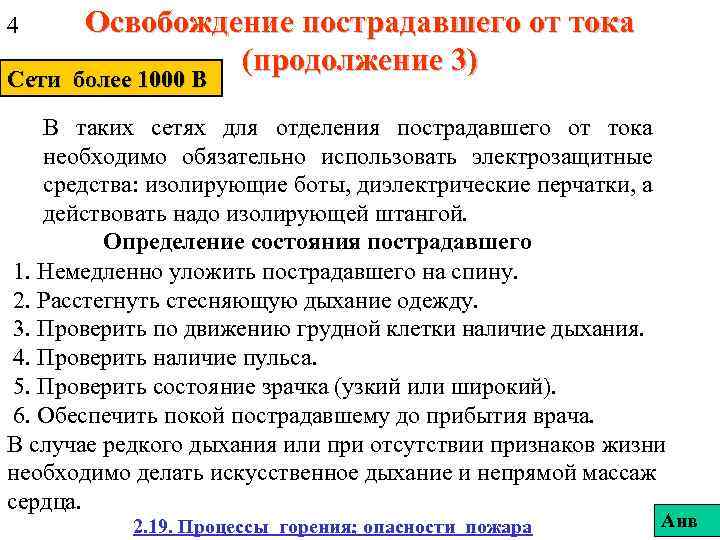 4

Освобождение пострадавшего от тока (продолжение 3)

Сети более 1000 В

В таких сетях для отделения пострадавшего от тока необходимо обязательно использовать электрозащитные средства: изолирующие боты, диэлектрические перчатки, а действовать надо изолирующей штангой.

Определение состояния пострадавшего

1. Немедленно уложить пострадавшего на спину.
2. Расстегнуть стесняющую дыхание одежду.
3. Проверить по движению грудной клетки наличие дыхания.
4. Проверить наличие пульса.
5. Проверить состояние зрачка (узкий или широкий).
6. Обеспечить покой пострадавшему до прибытия врача.

В случае редкого дыхания или при отсутствии признаков жизни необходимо делать искусственное дыхание и непрямой массаж сердца.

2.19. Процессы горения: опасности пожара

Анв